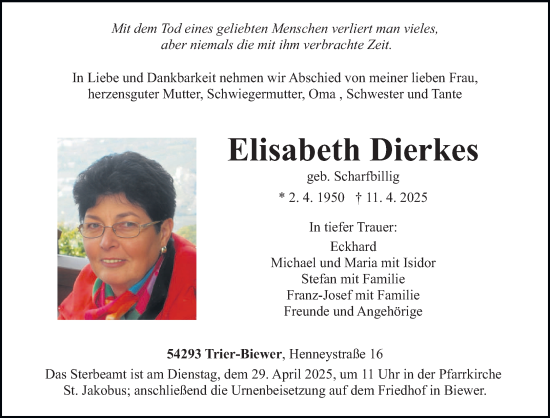 Mit dem Tod eines geliebten Menschen verliert man vieles, aber niemals die mit ihm verbrachte Zeit.

In Liebe und Dankbarkeit nehmen wir Abschied von meiner lieben Frau, herzensguter Mutter, Schwiegermutter, Oma , Schwester und Tante

Elisabeth Dierkes

geb. Scharfbillig

* 2. 4. 1950 † 11. 4. 2025

In tiefer Trauer:

Eckhard
Michael und Maria mit Isidor
Stefan mit Familie
Franz-Josef mit Familie
Freunde und Angehörige

54293 Trier-Biewer, Henneystraße 16

Das Sterbeamt ist am Dienstag, dem 29. April 2025, um 11 Uhr in der Pfarrkirche St. Jakobus; anschließend die Urnenbeisetzung auf dem Friedhof in Biewer.